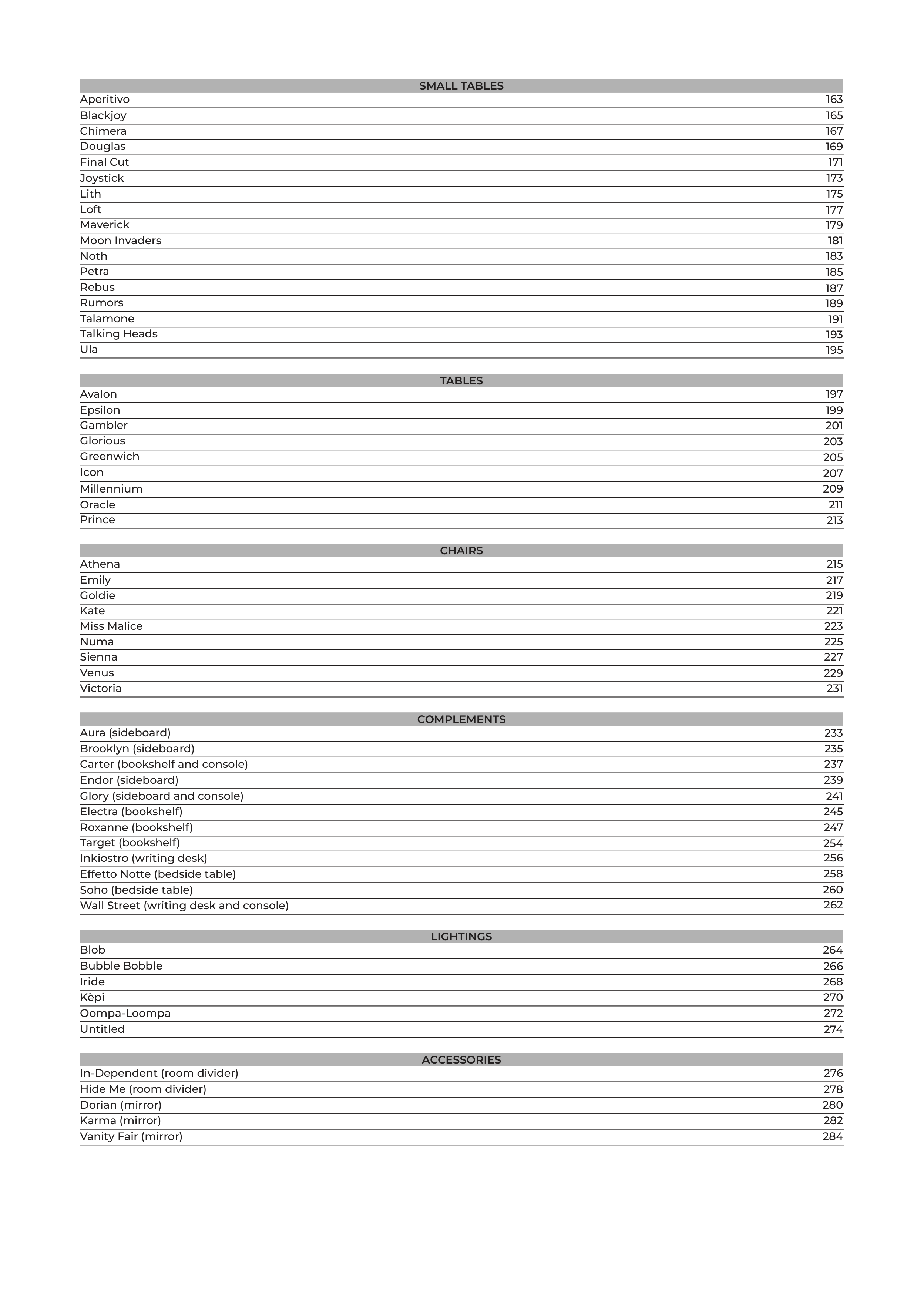 | SMALL TABLES | |
|---|---|
| Aperitivo | 163 |
| Blackjoy | 165 |
| Chimera | 167 |
| Douglas | 169 |
| Final Cut | 171 |
| Joystick | 173 |
| Lith | 175 |
| Loft | 177 |
| Maverick | 179 |
| Moon Invaders | 181 |
| Noth | 183 |
| Petra | 185 |
| Rebus | 187 |
| Rumors | 189 |
| Talamone | 191 |
| Talking Heads | 193 |
| Ula | 195 |

| TABLES | |
|---|---|
| Avalon | 197 |
| Epsilon | 199 |
| Gambler | 201 |
| Glorious | 203 |
| Greenwich | 205 |
| Icon | 207 |
| Millennium | 209 |
| Oracle | 211 |
| Prince | 213 |

| CHAIRS | |
|---|---|
| Athena | 215 |
| Emily | 217 |
| Goldie | 219 |
| Kate | 221 |
| Miss Malice | 223 |
| Numa | 225 |
| Sienna | 227 |
| Venus | 229 |
| Victoria | 231 |

| COMPLEMENTS | |
|---|---|
| Aura (sideboard) | 233 |
| Brooklyn (sideboard) | 235 |
| Carter (bookshelf and console) | 237 |
| Endor (sideboard) | 239 |
| Glory (sideboard and console) | 241 |
| Electra (bookshelf) | 245 |
| Roxanne (bookshelf) | 247 |
| Target (bookshelf) | 254 |
| Inkiostro (writing desk) | 256 |
| Effetto Notte (bedside table) | 258 |
| Soho (bedside table) | 260 |
| Wall Street (writing desk and console) | 262 |

| LIGHTINGS | |
|---|---|
| Blob | 264 |
| Bubble Bobble | 266 |
| Iride | 268 |
| Kèpi | 270 |
| Oompa-Loompa | 272 |
| Untitled | 274 |

| ACCESSORIES | |
|---|---|
| In-Dependent (room divider) | 276 |
| Hide Me (room divider) | 278 |
| Dorian (mirror) | 280 |
| Karma (mirror) | 282 |
| Vanity Fair (mirror) | 284 |